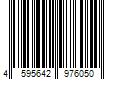 4 595642 976050